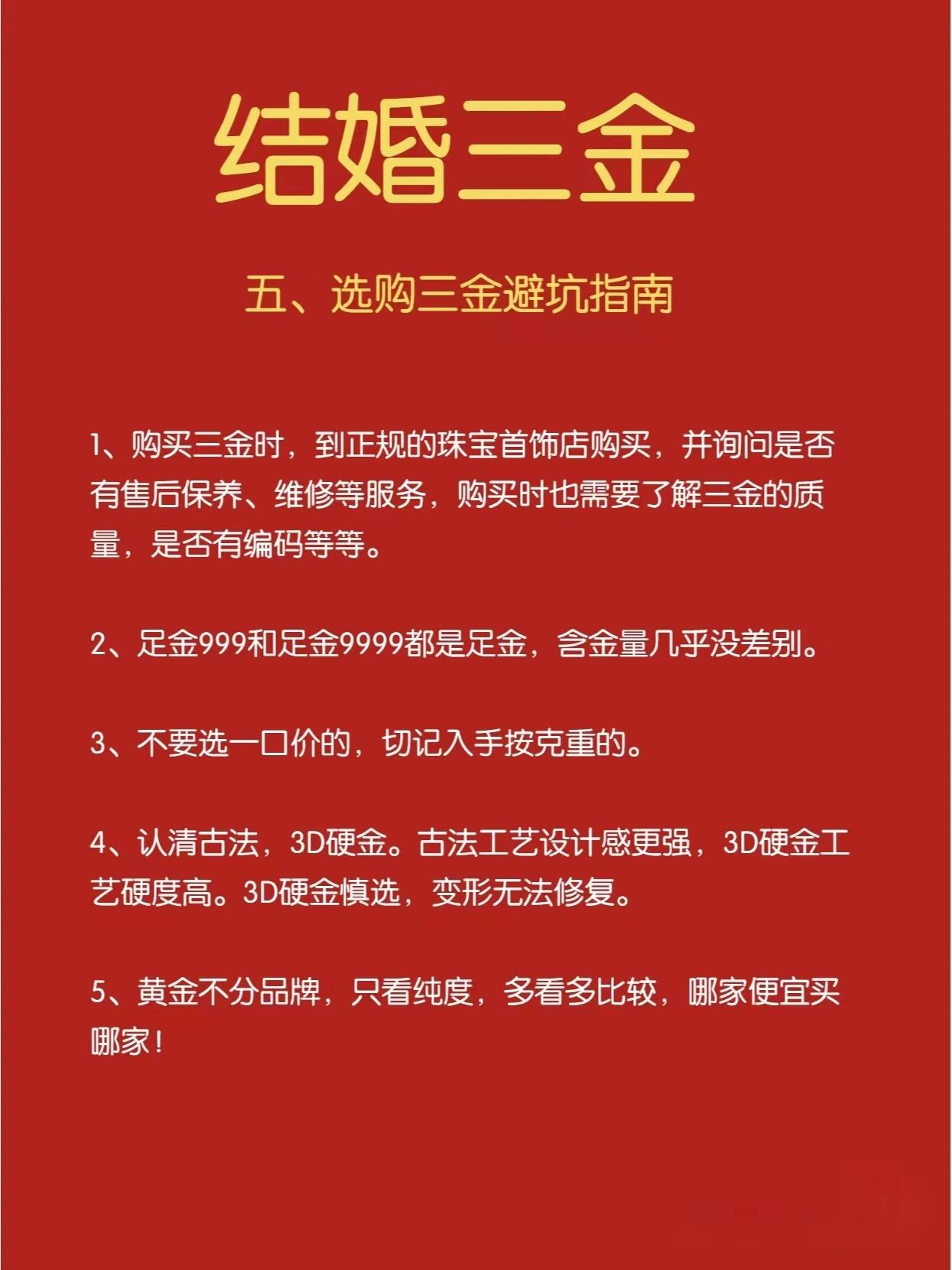 结婚三金

五、选购三金避坑指南

1、购买三金时，到正规的珠宝首饰店购买，并询问是否有售后保养、维修等服务，购买时也需要了解三金的质量，是否有编码等等。

2、足金999和足金9999都是足金，含金量几乎没差别。

3、不要选一口价的，切记入手按克重的。

4、认清古法，3D硬金。古法工艺设计感更强，3D硬金工艺硬度高。3D硬金慎选，变形无法修复。

5、黄金不分品牌，只看纯度，多看多比较，哪家便宜买哪家！